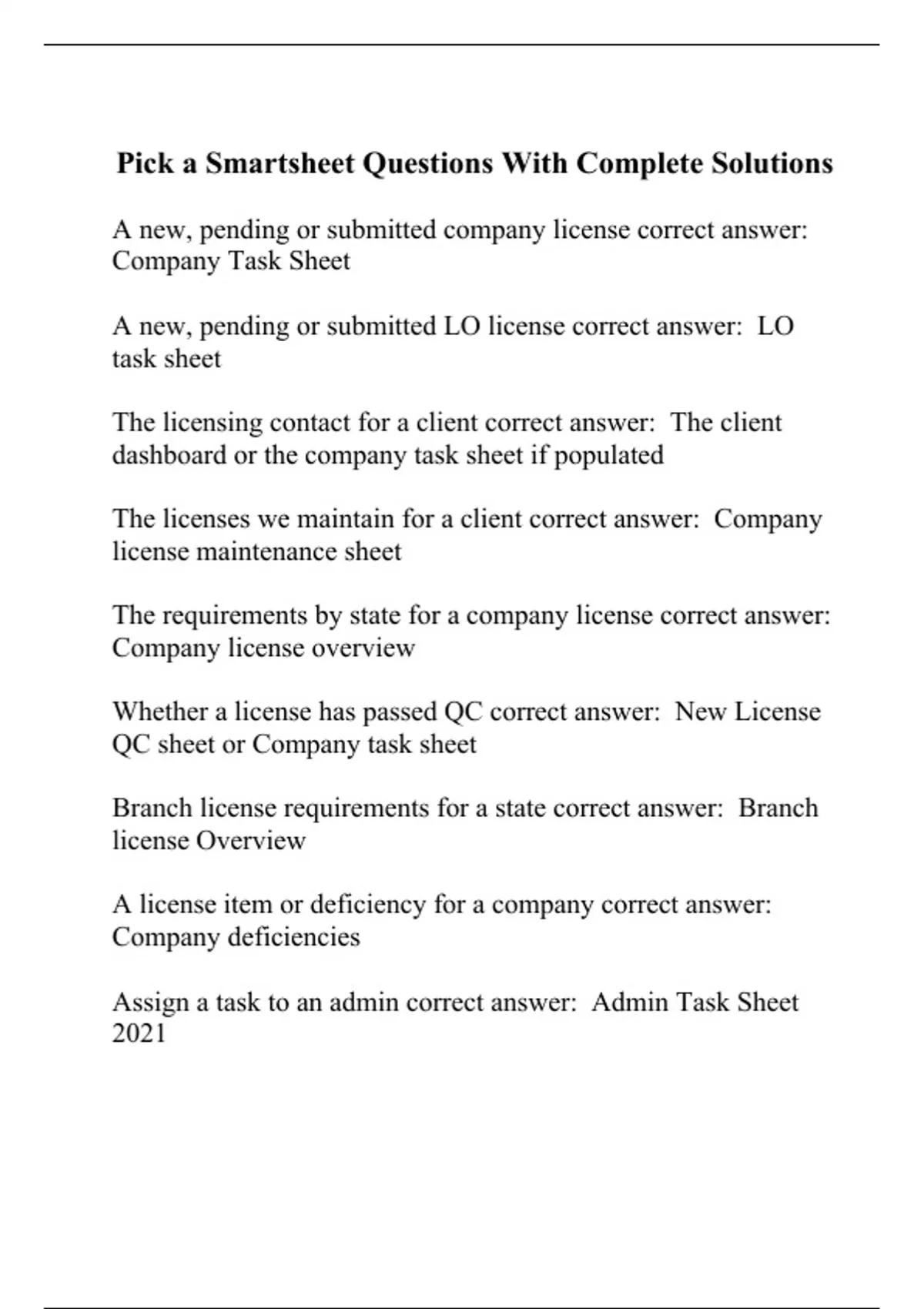 Pick a Smartsheet Questions With Complete Solutions

A new, pending or submitted company license correct answer: Company Task Sheet

A new, pending or submitted LO license correct answer: LO task sheet

The licensing contact for a client correct answer: The client dashboard or the company task sheet if populated

The licenses we maintain for a client correct answer: Company license maintenance sheet

The requirements by state for a company license correct answer: Company license overview

Whether a license has passed QC correct answer: New License QC sheet or Company task sheet

Branch license requirements for a state correct answer: Branch license Overview

A license item or deficiency for a company correct answer: Company deficiencies

Assign a task to an admin correct answer: Admin Task Sheet 2021